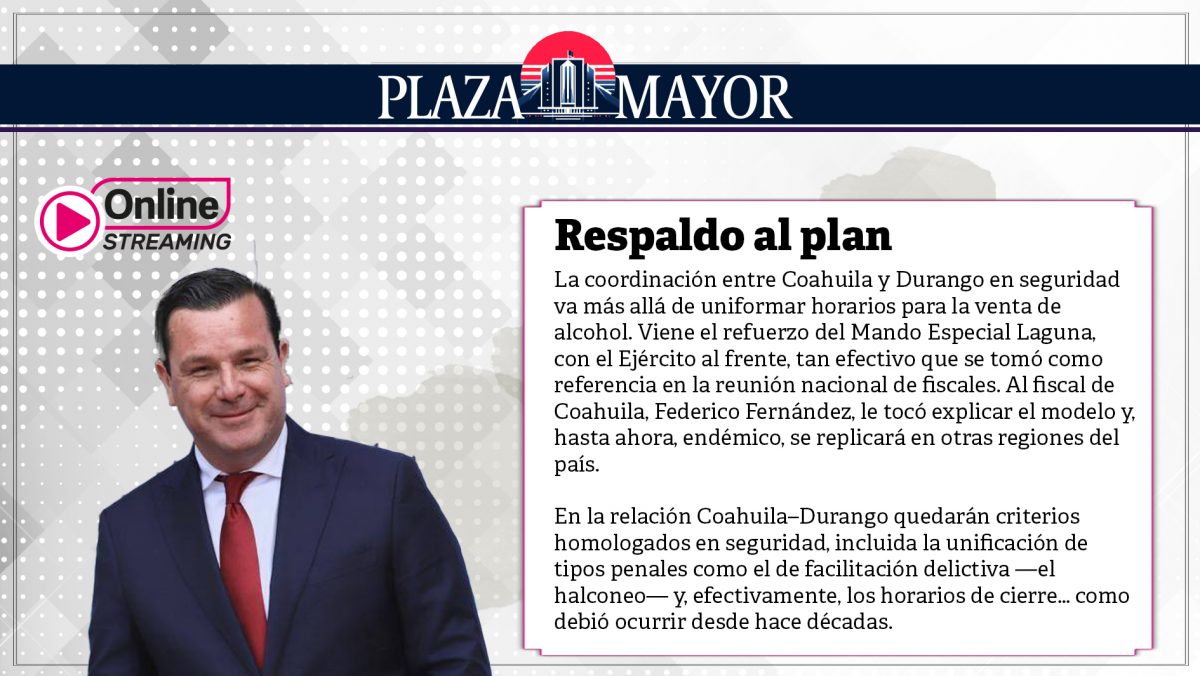 PLAZA MAYOR

Online STREAMING

Respaldo al plan

La coordinación entre Coahuila y Durango en seguridad va más allá de uniformar horarios para la venta de alcohol. Viene el refuerzo del Mando Especial Laguna, con el Ejército al frente, tan efectivo que se tomó como referencia en la reunión nacional de fiscales. Al fiscal de Coahuila, Federico Fernández, le tocó explicar el modelo y, hasta ahora, endémico, se replicará en otras regiones del país.

En la relación Coahuila–Durango quedarán criterios homologados en seguridad, incluida la unificación de tipos penales como el de facilitación delictiva —el halconeo— y, efectivamente, los horarios de cierre… como debió ocurrir desde hace décadas.